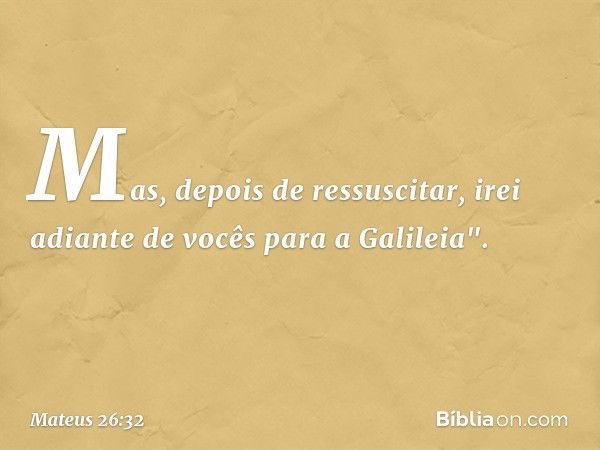 Mas, depois de ressuscitar, irei adiante de vocês para a Galileia".

Mateus 26:32

Bíbliaon.com